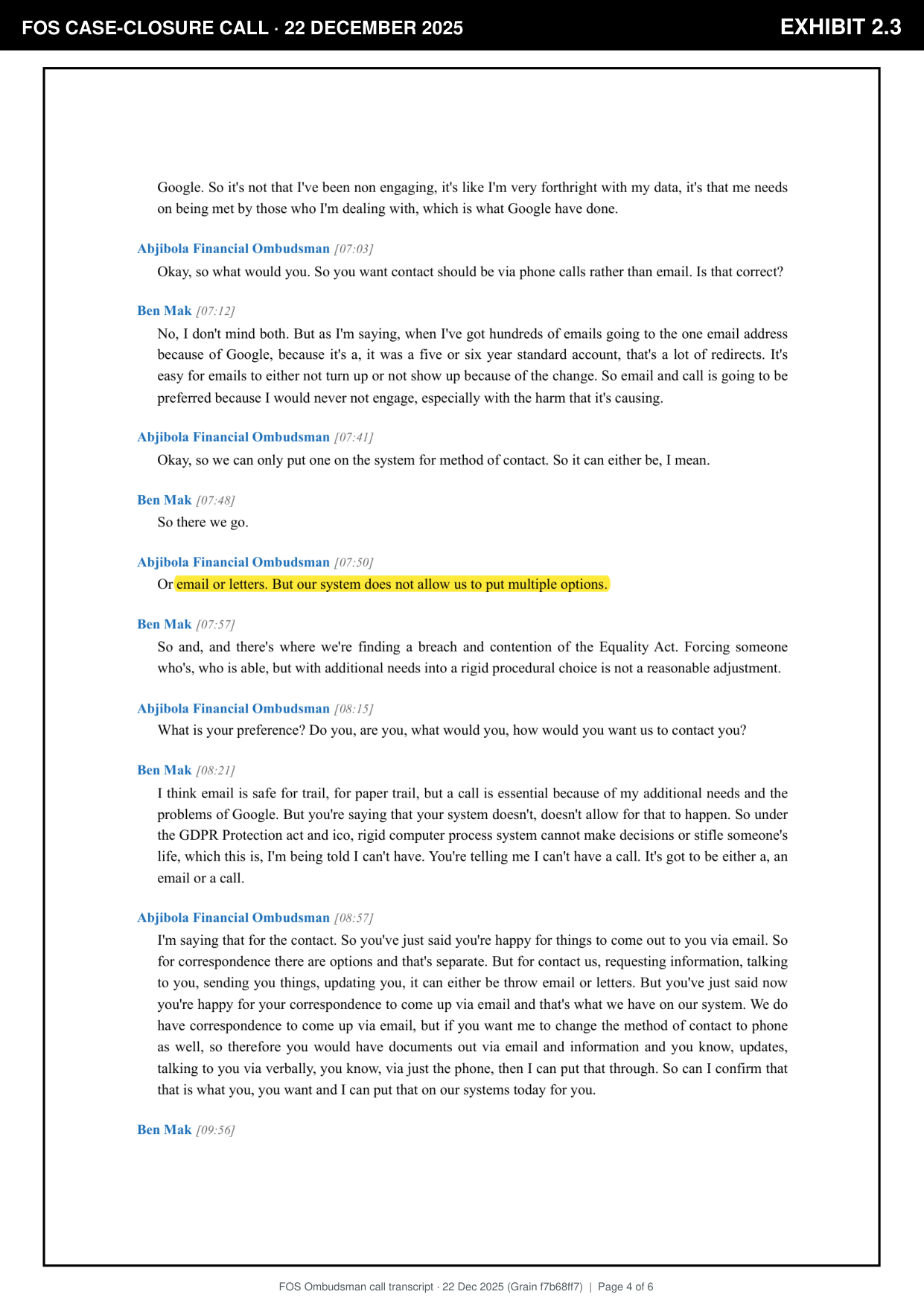 FOS CASE-CLOSURE CALL · 22 DECEMBER 2025

EXHIBIT 2.3

Google. So it's not that I've been non engaging, it's like I'm very forthright with my data, it's that me needs on being met by those who I'm dealing with, which is what Google have done.

Abjibola Financial Ombudsman [07:03]
Okay, so what would you. So you want contact should be via phone calls rather than email. Is that correct?

Ben Mak [07:12]
No, I don't mind both. But as I'm saying, when I've got hundreds of emails going to the one email address because of Google, because it's a, it was a five or six year standard account, that's a lot of redirects. It's easy for emails to either not turn up or not show up because of the change. So email and call is going to be preferred because I would never not engage, especially with the harm that it's causing.

Abjibola Financial Ombudsman [07:41]
Okay, so we can only put one on the system for method of contact. So it can either be, I mean.

Ben Mak [07:48]
So there we go.

Abjibola Financial Ombudsman [07:50]
Or email or letters. But our system does not allow us to put multiple options.

Ben Mak [07:57]
So and, and there's where we're finding a breach and contention of the Equality Act. Forcing someone who's, who is able, but with additional needs into a rigid procedural choice is not a reasonable adjustment.

Abjibola Financial Ombudsman [08:15]
What is your preference? Do you, are you, what would you, how would you want us to contact you?

Ben Mak [08:21]
I think email is safe for trail, for paper trail, but a call is essential because of my additional needs and the problems of Google. But you're saying that your system doesn't, doesn't allow for that to happen. So under the GDPR Protection act and ico, rigid computer process system cannot make decisions or stifle someone's life, which this is, I'm being told I can't have. You're telling me I can't have a call. It's got to be either a, an email or a call.

Abjibola Financial Ombudsman [08:57]
I'm saying that for the contact. So you've just said you're happy for things to come out to you via email. So for correspondence there are options and that's separate. But for contact us, requesting information, talking to you, sending you things, updating you, it can either be throw email or letters. But you've just said now you're happy for your correspondence to come up via email and that's what we have on our system. We do have correspondence to come up via email, but if you want me to change the method of contact to phone as well, so therefore you would have documents out via email and information and you know, updates, talking to you via verbally, you know, via just the phone, then I can put that through. So can I confirm that that is what you, you want and I can put that on our systems today for you.

Ben Mak [09:56]

FOS Ombudsman call transcript · 22 Dec 2025 (Grain f7b68ff7) | Page 4 of 6